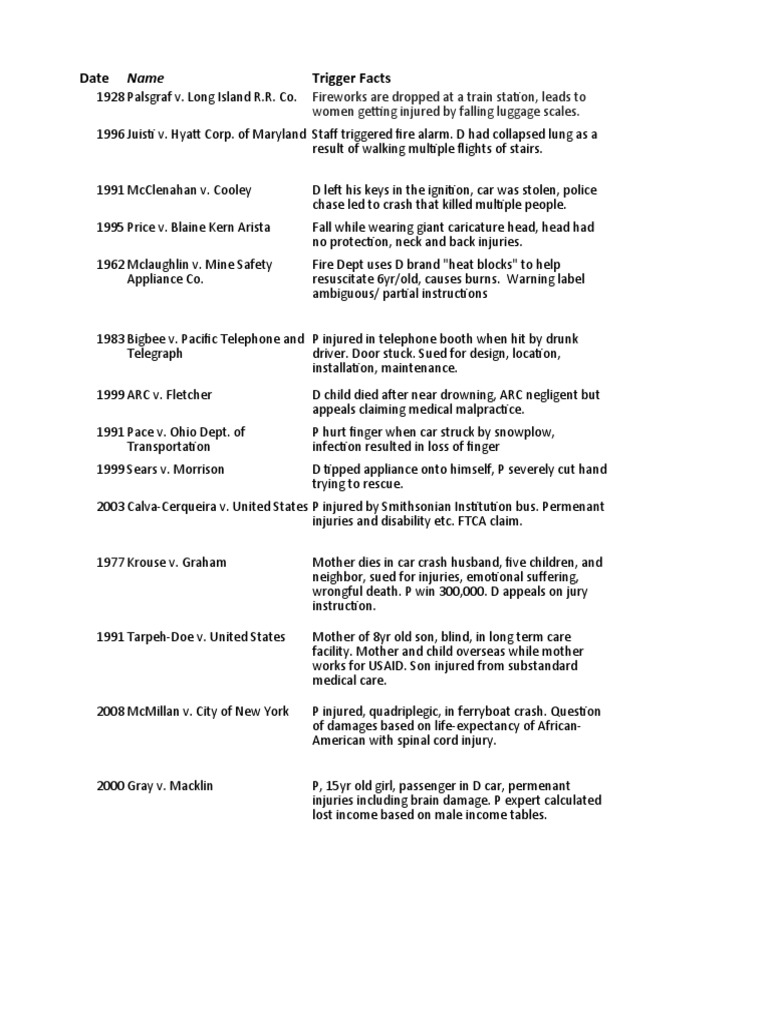 | Date | Name | Trigger Facts |
|---|---|---|
| 1928 | Palsgraf v. Long Island R.R. Co. | Fireworks are dropped at a train station, leads to women getting injured by falling luggage scales. |
| 1996 | Juisti v. Hyatt Corp. of Maryland | Staff triggered fire alarm. D had collapsed lung as a result of walking multiple flights of stairs. |
| 1991 | McClenahan v. Cooley | D left his keys in the ignition, car was stolen, police chase led to crash that killed multiple people. |
| 1995 | Price v. Blaine Kern Arista | Fall while wearing giant caricature head, head had no protection, neck and back injuries. |
| 1962 | Mclaughlin v. Mine Safety Appliance Co. | Fire Dept uses D brand "heat blocks" to help resuscitate 6yr/old, causes burns. Warning label ambiguous/ partial instructions |
| 1983 | Bigbee v. Pacific Telephone and Telegraph | P injured in telephone booth when hit by drunk driver. Door stuck. Sued for design, location, installation, maintenance. |
| 1999 | ARC v. Fletcher | D child died after near drowning, ARC negligent but appeals claiming medical malpractice. |
| 1991 | Pace v. Ohio Dept. of Transportation | P hurt finger when car struck by snowplow, infection resulted in loss of finger |
| 1999 | Sears v. Morrison | D tipped appliance onto himself, P severely cut hand trying to rescue. |
| 2003 | Calva-Cerqueira v. United States | P injured by Smithsonian Institution bus. Permenant injuries and disability etc. FTCA claim. |
| 1977 | Krouse v. Graham | Mother dies in car crash husband, five children, and neighbor, sued for injuries, emotional suffering, wrongful death. P win 300,000. D appeals on jury instruction. |
| 1991 | Tarpeh-Doe v. United States | Mother of 8yr old son, blind, in long term care facility. Mother and child overseas while mother works for USAID. Son injured from substandard medical care. |
| 2008 | McMillan v. City of New York | P injured, quadriplegic, in ferryboat crash. Question of damages based on life-expectancy of African-American with spinal cord injury. |
| 2000 | Gray v. Macklin | P, 15yr old girl, passenger in D car, permenant injuries including brain damage. P expert calculated lost income based on male income tables. |